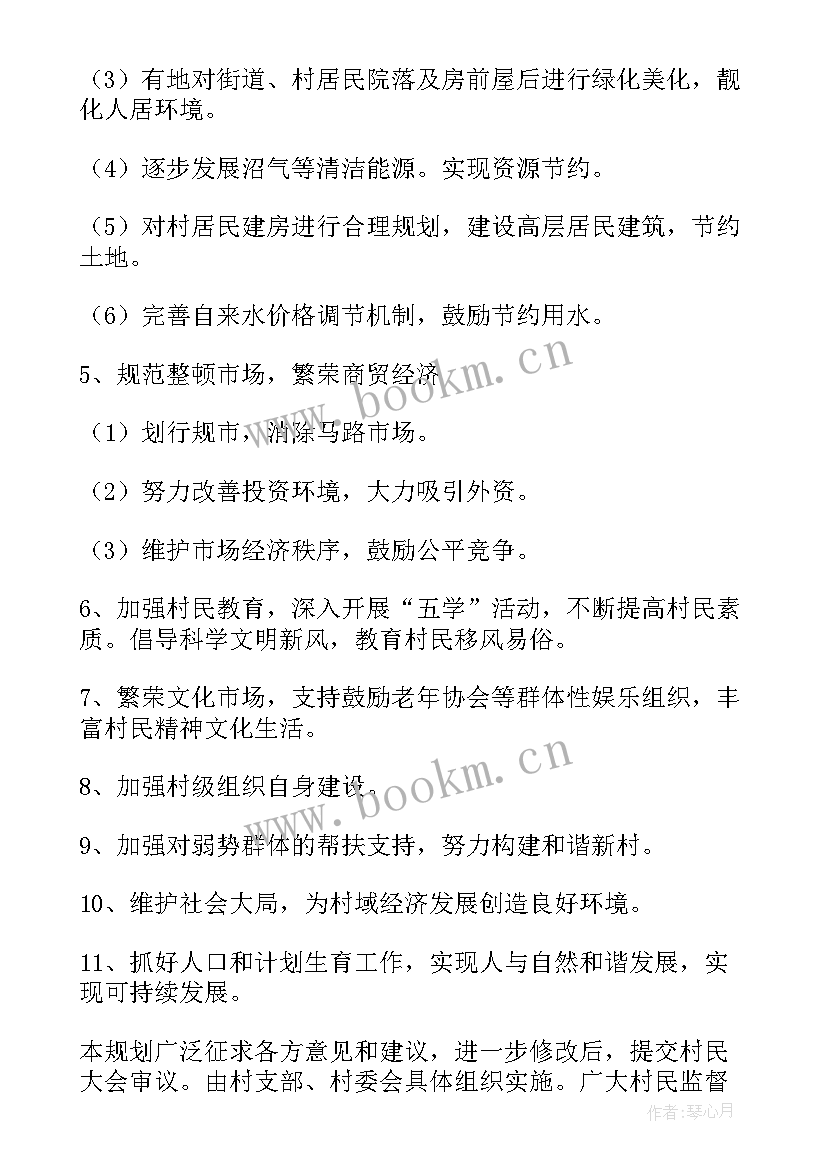 （3）有地对街道、村居民院落及房前屋后进行绿化美化，靓化人居环境。

（4）逐步发展沼气等清洁能源。实现资源节约。

（5）对村居民建房进行合理规划，建设高层居民建筑，节约土地。

（6）完善自来水价格调节机制，鼓励节约用水。

5、规范整顿市场，繁荣商贸经济

（1）划行规市，消除马路市场。

（2）努力改善投资环境，大力吸引外资。

（3）维护市场经济秩序，鼓励公平竞争。

6、加强村民教育，深入开展“五学”活动，不断提高村民素质。倡导科学文明新风，教育村民移风易俗。

7、繁荣文化市场，支持鼓励老年协会等群体性娱乐组织，丰富村民精神文化生活。

8、加强村级组织自身建设。

9、加强对弱势群体的帮扶支持，努力构建和谐新村。

10、维护社会大局，为村域经济发展创造良好环境。

11、抓好人口和计划生育工作，实现人与自然和谐发展，实现可持续发展。

本规划广泛征求各方意见和建议，进一步修改后，提交村民大会审议。由村支部、村委会具体组织实施。广大村民监督

www.bookm.cn
www.bookm.cn
作者：琴心月